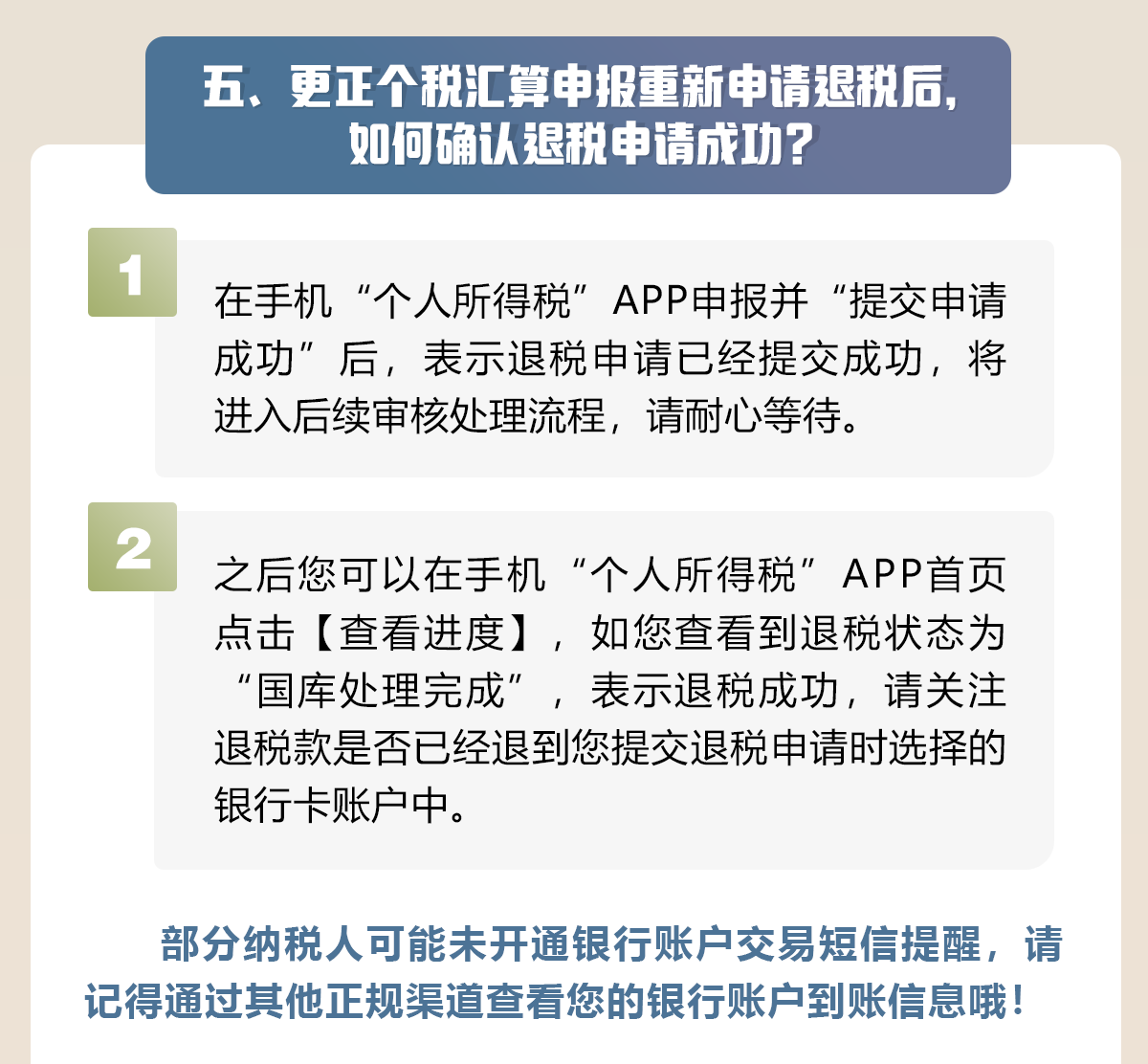 五、更正个税汇算申报重新申请退税后，如何确认退税申请成功？

1

在手机“个人所得税”APP申报并“提交申请成功”后，表示退税申请已经提交成功，将进入后续审核处理流程，请耐心等待。

2

之后您可以在手机“个人所得税”APP首页点击【查看进度】，如您查看到退税状态为“国库处理完成”，表示退税成功，请关注退税款是否已经退到您提交退税申请时选择的银行卡账户中。

部分纳税人可能未开通银行账户交易短信提醒，请记得通过其他正规渠道查看您的银行账户到账信息哦！